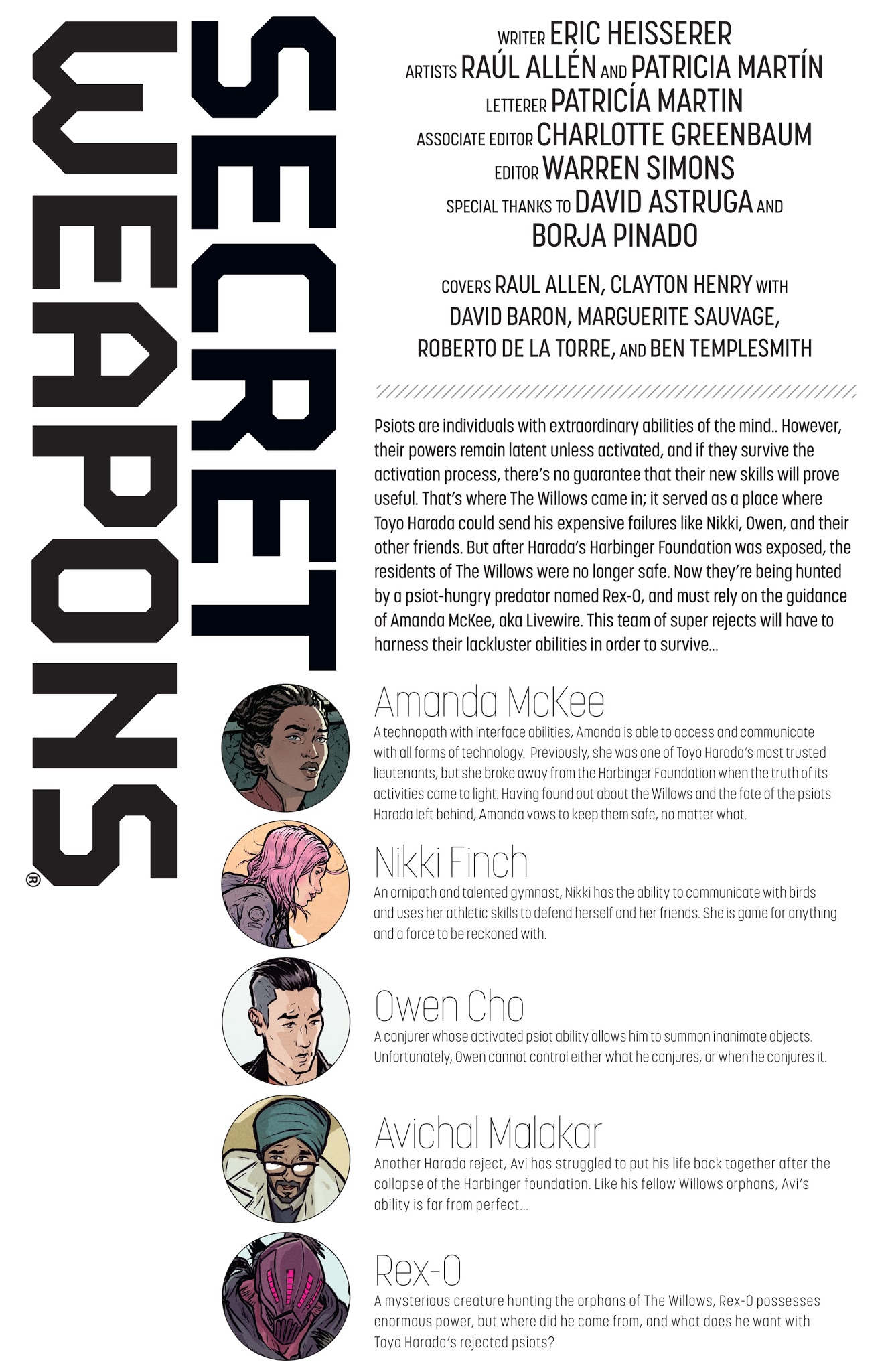 SECRET WEAPONS®

WRITER ERIC HEISSERER
ARTISTS RAÚL ALLÉN AND PATRICIA MARTÍN
LETTERER PATRICÍA MARTIN
ASSOCIATE EDITOR CHARLOTTE GREENBAUM
EDITOR WARREN SIMONS
SPECIAL THANKS TO DAVID ASTRUGA AND BORJA PINADO

COVERS RAUL ALLEN, CLAYTON HENRY WITH DAVID BARON, MARGUERITE SAUVAGE, ROBERTO DE LA TORRE, AND BEN TEMPLESMITH

Psiots are individuals with extraordinary abilities of the mind.. However, their powers remain latent unless activated, and if they survive the activation process, there's no guarantee that their new skills will prove useful. That's where The Willows came in; it served as a place where Toyo Harada could send his expensive failures like Nikki, Owen, and their other friends. But after Harada's Harbinger Foundation was exposed, the residents of The Willows were no longer safe. Now they're being hunted by a psiot-hungry predator named Rex-O, and must rely on the guidance of Amanda McKee, aka Livewire. This team of super rejects will have to harness their lackluster abilities in order to survive...

Amanda McKee
A technopath with interface abilities, Amanda is able to access and communicate with all forms of technology. Previously, she was one of Toyo Harada's most trusted lieutenants, but she broke away from the Harbinger Foundation when the truth of its activities came to light. Having found out about the Willows and the fate of the psiots Harada left behind, Amanda vows to keep them safe, no matter what.

Nikki Finch
An ornipath and talented gymnast, Nikki has the ability to communicate with birds and uses her athletic skills to defend herself and her friends. She is game for anything and a force to be reckoned with.

Owen Cho
A conjurer whose activated psiot ability allows him to summon inanimate objects. Unfortunately, Owen cannot control either what he conjures, or when he conjures it.

Avichal Malakar
Another Harada reject, Avi has struggled to put his life back together after the collapse of the Harbinger foundation. Like his fellow Willows orphans, Avi's ability is far from perfect...

Rex-O
A mysterious creature hunting the orphans of The Willows, Rex-O possesses enormous power, but where did he come from, and what does he want with Toyo Harada's rejected psiots?